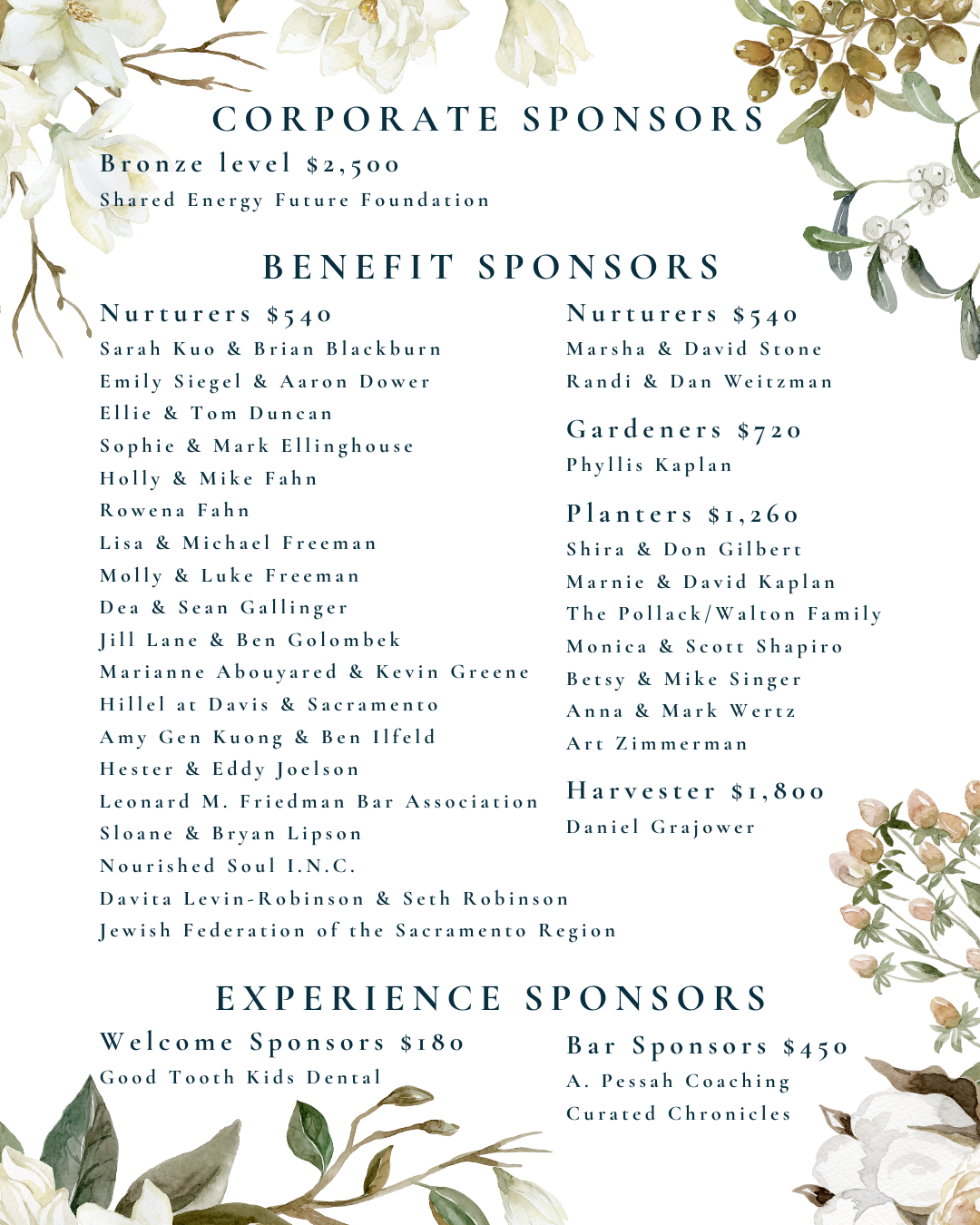 CORPORATE SPONSORS

Bronze level $2,500

Shared Energy Future Foundation

BENEFIT SPONSORS

Nurturers $540

Sarah Kuo & Brian Blackburn

Emily Siegel & Aaron Dower

Ellie & Tom Duncan

Sophie & Mark Ellinghouse

Holly & Mike Fahn

Rowena Fahn

Lisa & Michael Freeman

Molly & Luke Freeman

Dea & Sean Gallinger

Jill Lane & Ben Golombek

Marianne Abouyared & Kevin Greene

Hillel at Davis & Sacramento

Amy Gen Kuong & Ben Ilfeld

Hester & Eddy Joelson

Leonard M. Friedman Bar Association

Sloane & Bryan Lipson

Nourished Soul I.N.C.

Davita Levin-Robinson & Seth Robinson

Jewish Federation of the Sacramento Region

Nurturers $540

Marsha & David Stone

Randi & Dan Weitzman

Gardeners $720

Phyllis Kaplan

Planters $1,260

Shira & Don Gilbert

Marnie & David Kaplan

The Pollack/Walton Family

Monica & Scott Shapiro

Betsy & Mike Singer

Anna & Mark Wertz

Art Zimmerman

Harvester $1,800

Daniel Grajower

EXPERIENCE SPONSORS

Welcome Sponsors $180

Good Tooth Kids Dental

Bar Sponsors $450

A. Pessah Coaching

Curated Chronicles